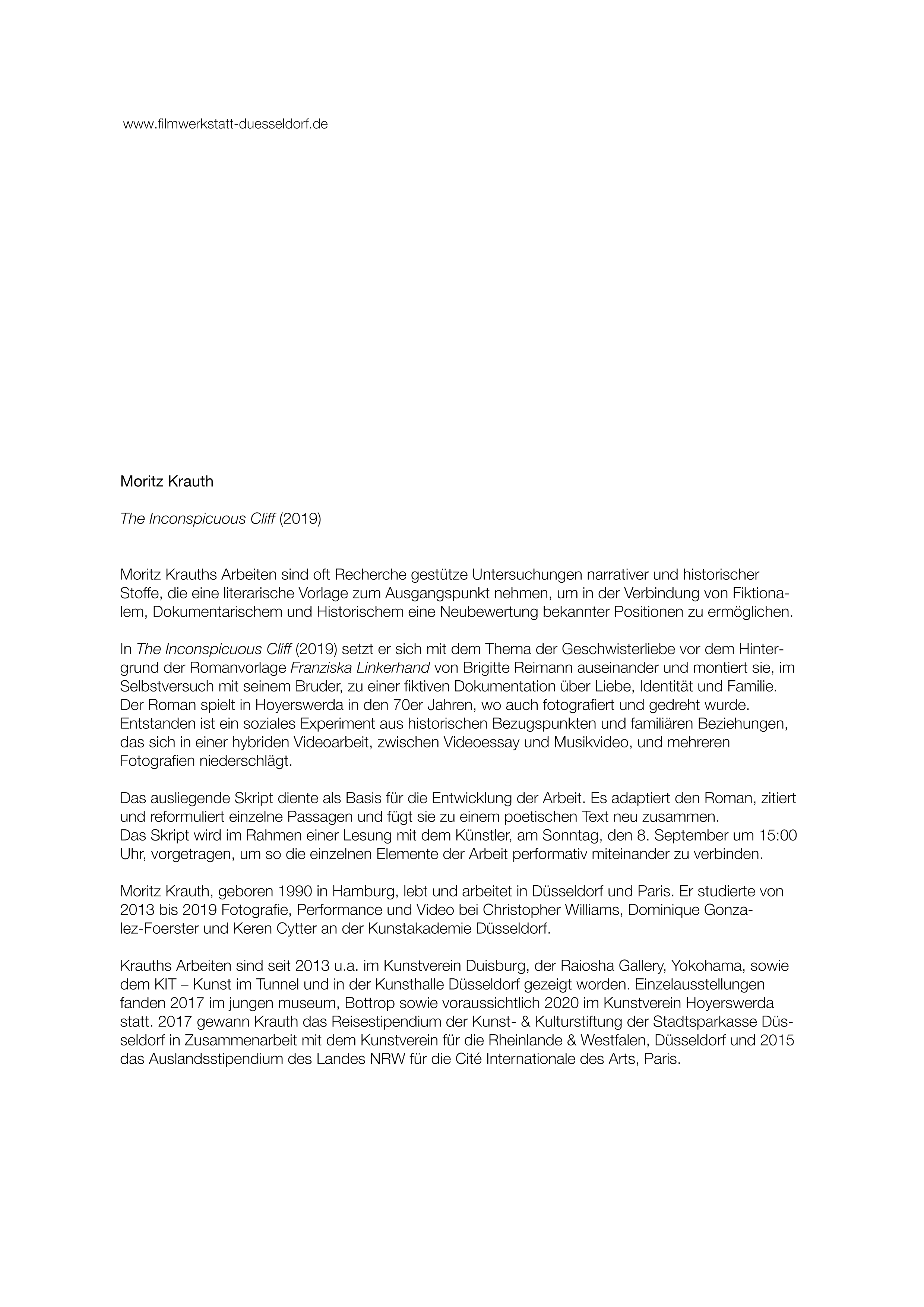 www.filmwerkstatt-duesseldorf.de

Moritz Krauth

The Inconspicuous Cliff (2019)

Moritz Krauths Arbeiten sind oft Recherche gestütze Untersuchungen narrativer und historischer Stoffe, die eine literarische Vorlage zum Ausgangspunkt nehmen, um in der Verbindung von Fiktionalem, Dokumentarischem und Historischem eine Neubewertung bekannter Positionen zu ermöglichen.

In The Inconspicuous Cliff (2019) setzt er sich mit dem Thema der Geschwisterliebe vor dem Hintergrund der Romanvorlage Franziska Linkerhand von Brigitte Reimann auseinander und montiert sie, im Selbstversuch mit seinem Bruder, zu einer fiktiven Dokumentation über Liebe, Identität und Familie. Der Roman spielt in Hoyerswerda in den 70er Jahren, wo auch fotografiert und gedreht wurde. Entstanden ist ein soziales Experiment aus historischen Bezugspunkten und familiären Beziehungen, das sich in einer hybriden Videoarbeit, zwischen Videoessay und Musikvideo, und mehreren Fotografien niederschlägt.

Das ausliegende Skript diente als Basis für die Entwicklung der Arbeit. Es adaptiert den Roman, zitiert und reformuliert einzelne Passagen und fügt sie zu einem poetischen Text neu zusammen.
Das Skript wird im Rahmen einer Lesung mit dem Künstler, am Sonntag, den 8. September um 15:00 Uhr, vorgetragen, um so die einzelnen Elemente der Arbeit performativ miteinander zu verbinden.

Moritz Krauth, geboren 1990 in Hamburg, lebt und arbeitet in Düsseldorf und Paris. Er studierte von 2013 bis 2019 Fotografie, Performance und Video bei Christopher Williams, Dominique Gonzalez-Foerster und Keren Cytter an der Kunstakademie Düsseldorf.

Krauths Arbeiten sind seit 2013 u.a. im Kunstverein Duisburg, der Raiosha Gallery, Yokohama, sowie dem KIT – Kunst im Tunnel und in der Kunsthalle Düsseldorf gezeigt worden. Einzelausstellungen fanden 2017 im jungen museum, Bottrop sowie voraussichtlich 2020 im Kunstverein Hoyerswerda statt. 2017 gewann Krauth das Reisestipendium der Kunst- & Kulturstiftung der Stadtsparkasse Düsseldorf in Zusammenarbeit mit dem Kunstverein für die Rheinlande & Westfalen, Düsseldorf und 2015 das Auslandsstipendium des Landes NRW für die Cité Internationale des Arts, Paris.